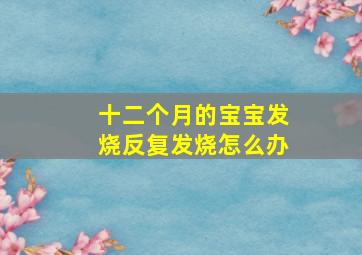 十二个月的宝宝发烧反复发烧怎么办